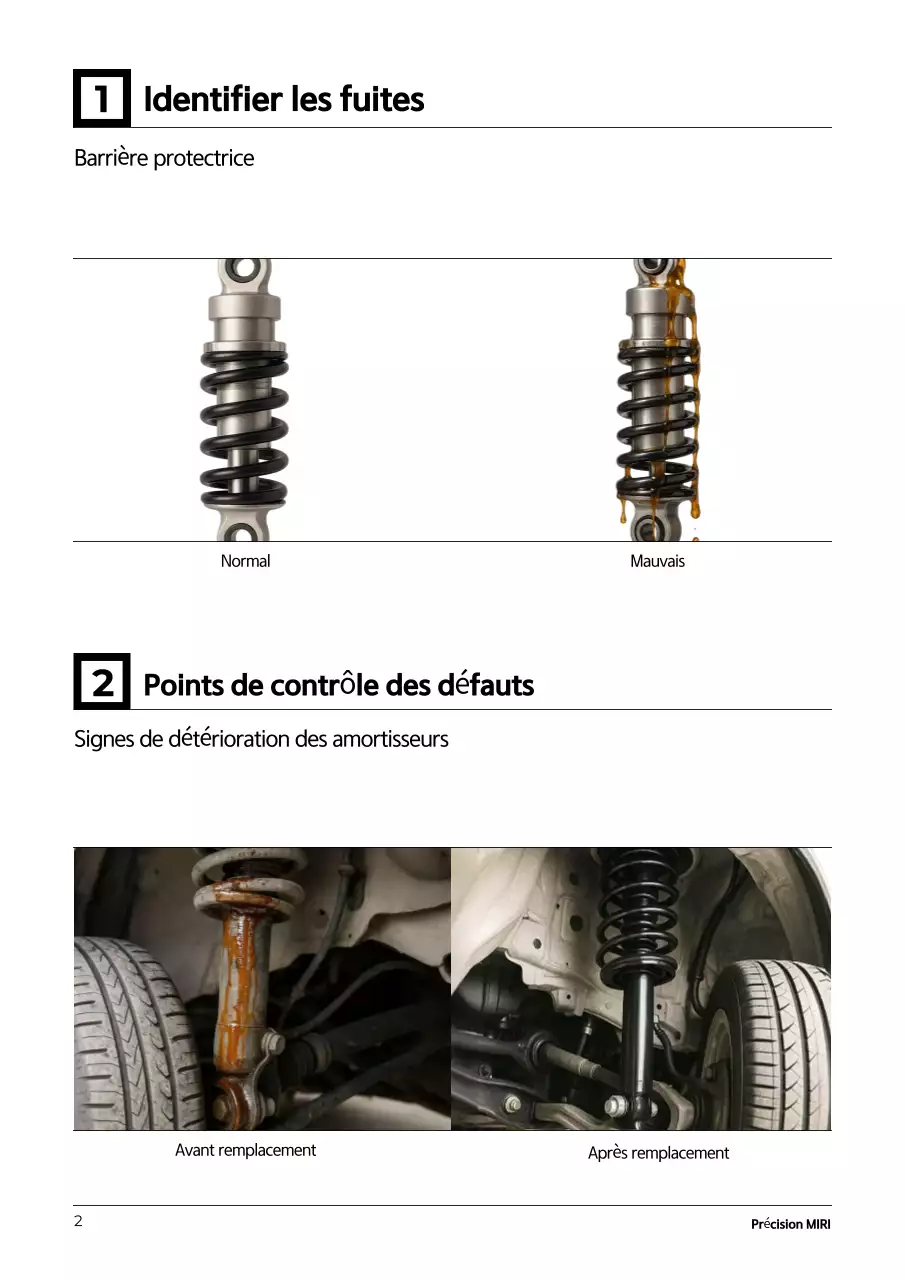 1 Identifier les fuites

Barrière protectrice

Normal

Mauvais

2 Points de contrôle des défauts

Signes de détérioration des amortisseurs

Avant remplacement

Après remplacement

2

Précision MIRI